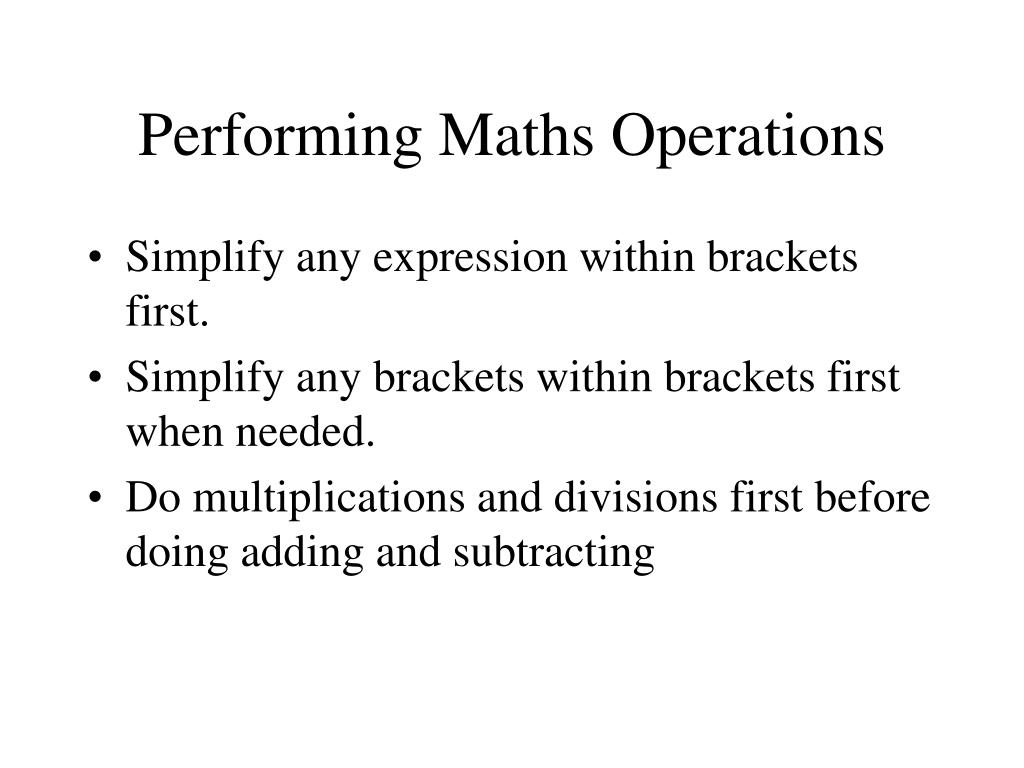 Performing Maths Operations

• Simplify any expression within brackets first.
• Simplify any brackets within brackets first when needed.
• Do multiplications and divisions first before doing adding and subtracting